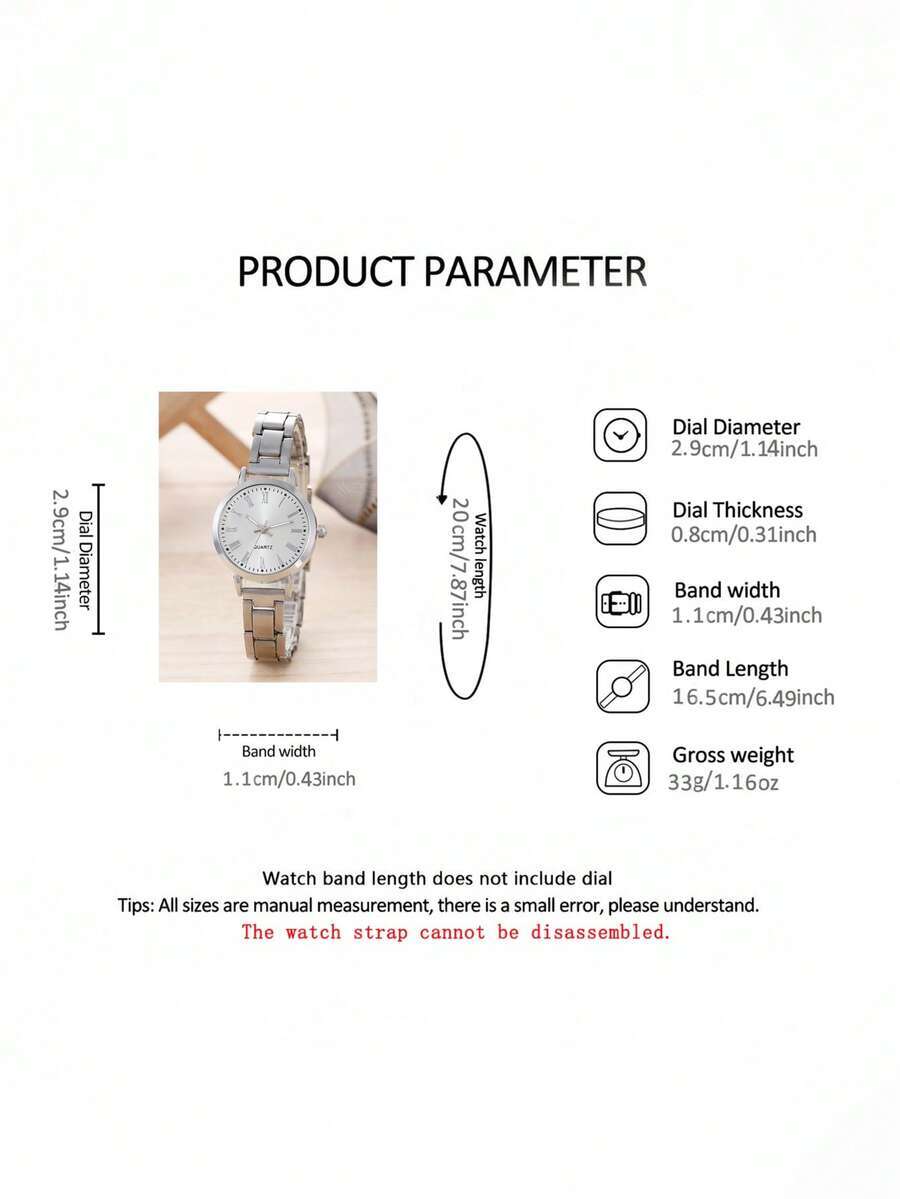 PRODUCT PARAMETER

Dial Diameter
2.9cm/1.14inch

QUARTZ

Watch length
20cm/7.87inch

Band width
1.1cm/0.43inch

Dial Diameter
2.9cm/1.14inch

Dial Thickness
0.8cm/0.31inch

Band width
1.1cm/0.43inch

Band Length
16.5cm/6.49inch

Gross weight
33g/1.16oz

Watch band length does not include dial
Tips: All sizes are manual measurement, there is a small error, please understand.
The watch strap cannot be disassembled.